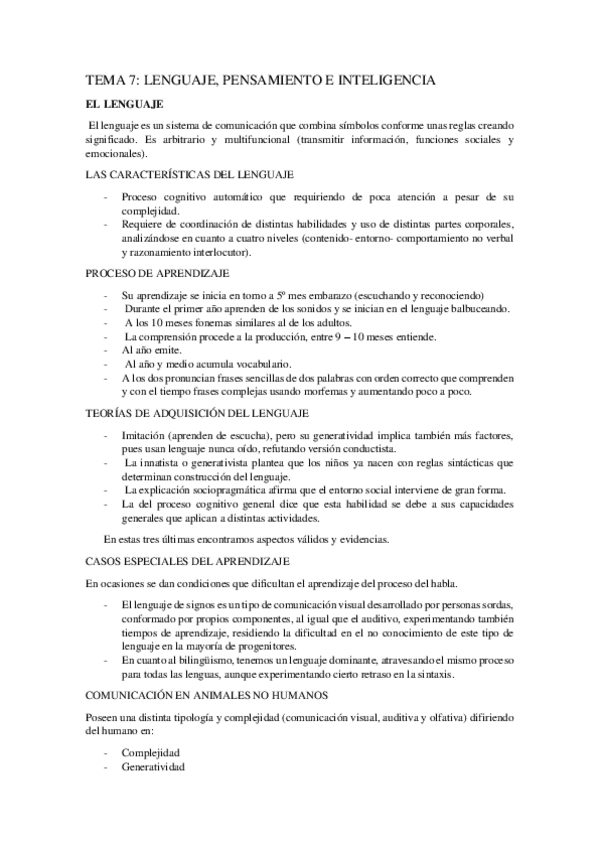 TEMA 7: LENGUAJE, PENSAMIENTO E INTELIGENCIA

EL LENGUAJE

El lenguaje es un sistema de comunicación que combina símbolos conforme unas reglas creando significado. Es arbitrario y multifuncional (transmitir información, funciones sociales y emocionales).

LAS CARACTERÍSTICAS DEL LENGUAJE

- Proceso cognitivo automático que requiriendo de poca atención a pesar de su complejidad.
- Requiere de coordinación de distintas habilidades y uso de distintas partes corporales, analizándose en cuanto a cuatro niveles (contenido- entorno- comportamiento no verbal y razonamiento interlocutor).

PROCESO DE APRENDIZAJE

- Su aprendizaje se inicia en torno a 5º mes embarazo (escuchando y reconociendo)
- Durante el primer año aprenden de los sonidos y se inician en el lenguaje balbuceando.
- A los 10 meses fonemas similares al de los adultos.
- La comprensión procede a la producción, entre 9 – 10 meses entiende.
- Al año emite.
- Al año y medio acumula vocabulario.
- A los dos pronuncian frases sencillas de dos palabras con orden correcto que comprenden y con el tiempo frases complejas usando morfemas y aumentando poco a poco.

TEORÍAS DE ADQUISICIÓN DEL LENGUAJE

- Imitación (aprenden de escucha), pero su generatividad implica también más factores, pues usan lenguaje nunca oído, refutando versión conductista.
- La innatista o generativista plantea que los niños ya nacen con reglas sintácticas que determinan construcción del lenguaje.
- La explicación sociopragmática afirma que el entorno social interviene de gran forma.
- La del proceso cognitivo general dice que esta habilidad se debe a sus capacidades generales que aplican a distintas actividades.

En estas tres últimas encontramos aspectos válidos y evidencias.

CASOS ESPECIALES DEL APRENDIZAJE

En ocasiones se dan condiciones que dificultan el aprendizaje del proceso del habla.

- El lenguaje de signos es un tipo de comunicación visual desarrollado por personas sordas, conformado por propios componentes, al igual que el auditivo, experimentando también tiempos de aprendizaje, residiendo la dificultad en el no conocimiento de este tipo de lenguaje en la mayoría de progenitores.
- En cuanto al bilingüismo, tenemos un lenguaje dominante, atravesando el mismo proceso para todas las lenguas, aunque experimentando cierto retraso en la sintaxis.

COMUNICACIÓN EN ANIMALES NO HUMANOS

Poseen una distinta tipología y complejidad (comunicación visual, auditiva y olfativa) difiriendo del humano en:

- Complejidad
- Generatividad